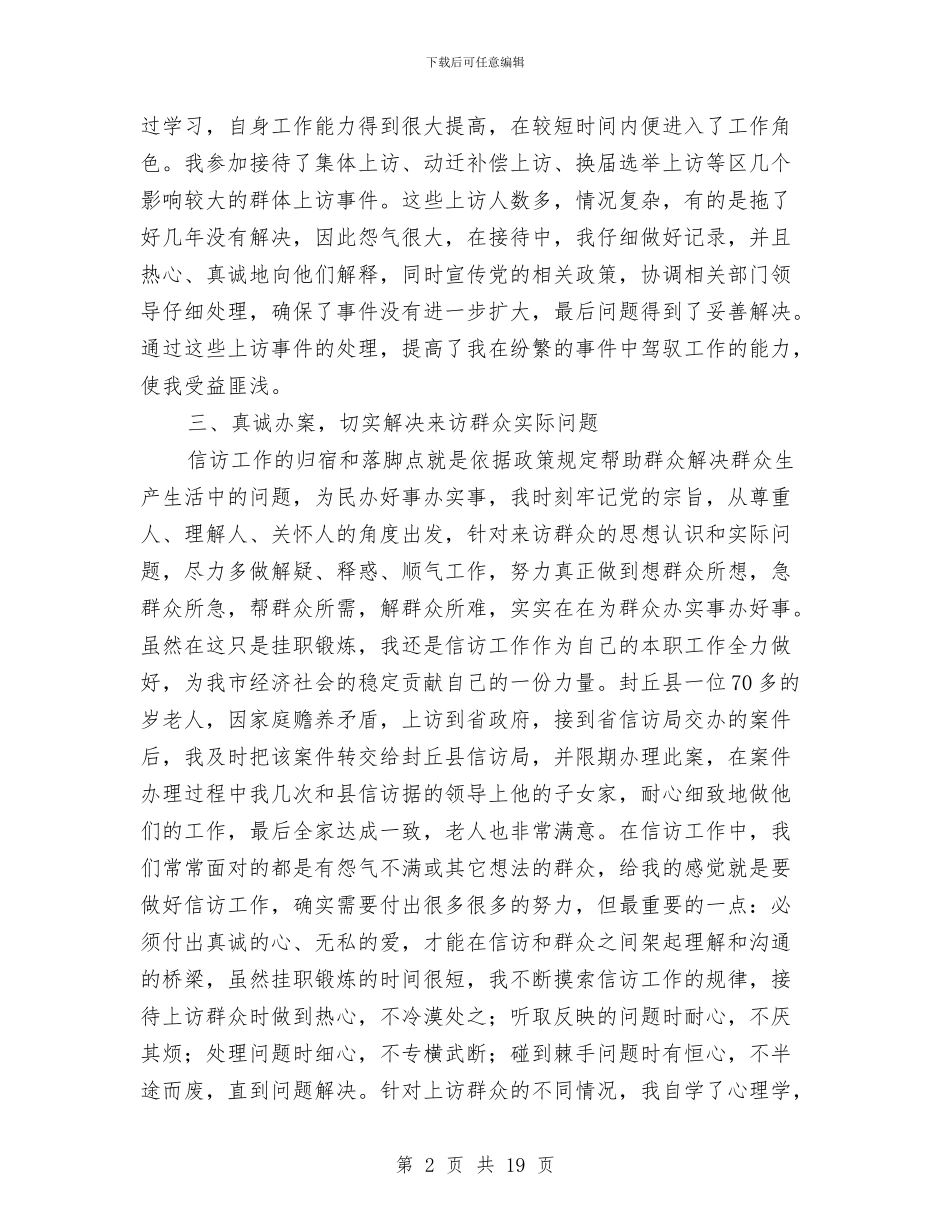 下载后可任意编辑

过学习，自身工作能力得到很大提高，在较短时间内便进入了工作角色。我参加接待了集体上访、动迁补偿上访、换届选举上访等区几个影响较大的群体上访事件。这些上访人数多，情况复杂，有的是拖了好几年没有解决，因此怨气很大，在接待中，我仔细做好记录，并且热心、真诚地向他们解释，同时宣传党的相关政策，协调相关部门领导仔细处理，确保了事件没有进一步扩大，最后问题得到了妥善解决。通过这些上访事件的处理，提高了我在纷繁的事件中驾驭工作的能力，使我受益匪浅。

三、真诚办案，切实解决来访群众实际问题

信访工作的归宿和落脚点就是依据政策规定帮助群众解决群众生产生活中的问题，为民办好事办实事，我时刻牢记党的宗旨，从尊重人、理解人、关怀人的角度出发，针对来访群众的思想认识和实际问题，尽力多做解疑、释惑、顺气工作，努力真正做到想群众所想，急群众所急，帮群众所需，解群众所难，实实在在为群众办实事办好事。虽然在这只是挂职锻炼，我还是信访工作作为自己的本职工作全力做好，为我市经济社会的稳定贡献自己的一份力量。封丘县一位70多的岁老人，因家庭赡养矛盾，上访到省政府，接到省信访局交办的案件后，我及时把该案件转交给封丘县信访局，并限期办理此案，在案件办理过程中我几次和县信访据的领导上他的子女家，耐心细致地做他们的工作，最后全家达成一致，老人也非常满意。在信访工作中，我们常常面对的都是有怨气不满或其它想法的群众，给我的感觉就是要做好信访工作，确实需要付出很多很多的努力，但最重要的一点：必须付出真诚的心、无私的爱，才能在信访和群众之间架起理解和沟通的桥梁，虽然挂职锻炼的时间很短，我不断摸索信访工作的规律，接待上访群众时做到热心，不冷漠处之；听取反映的问题时耐心，不厌其烦；处理问题时细心，不专横武断；碰到棘手问题时有恒心，不半途而废，直到问题解决。针对上访群众的不同情况，我自学了心理学，

第 2 页 共 19 页